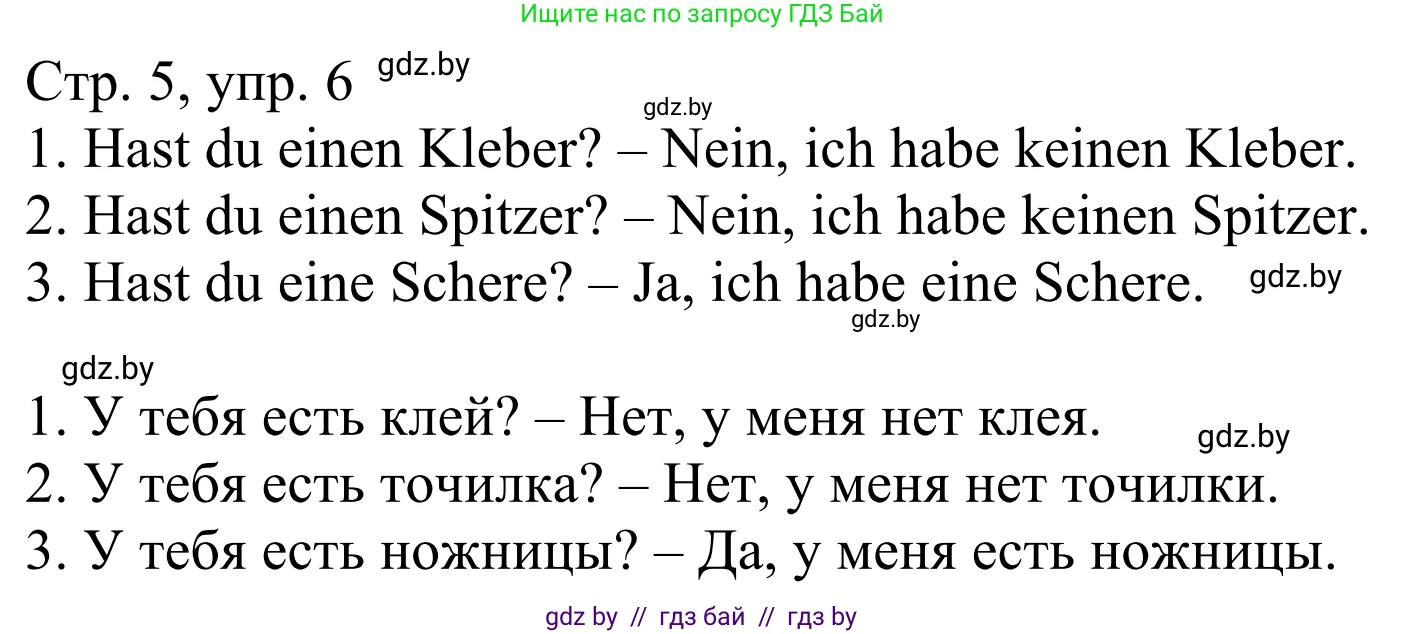 Ищите нас по запросу ГДЗ Бай

Стр. 5, упр. 6 gdz.by

gdz.by

1. Hast du einen Kleber? – Nein, ich habe keinen Kleber.
2. Hast du einen Spitzer? – Nein, ich habe keinen Spitzer.
3. Hast du eine Schere? – Ja, ich habe eine Schere. gdz.by

gdz.by

gdz.by

1. У тебя есть клей? – Нет, у меня нет клея. gdz.by
2. У тебя есть точилка? – Нет, у меня нет точилки.
3. У тебя есть ножницы? – Да, у меня есть ножницы.

gdz by // гдз бай // гдз by